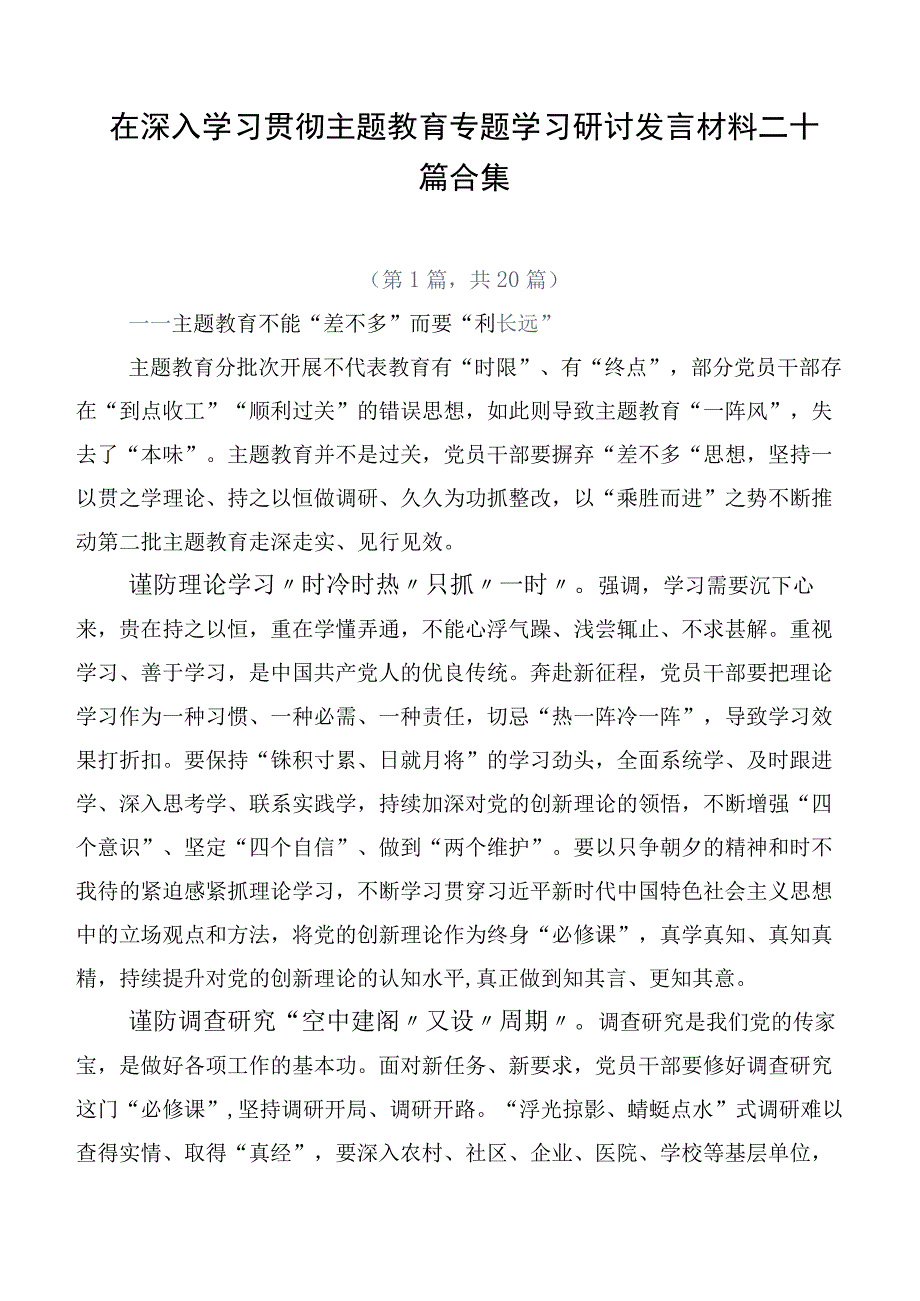 在深入学习贯彻主题教育专题学习研讨发言材料二十篇合集

（第1篇，共20篇）

一一主题教育不能“差不多”而要“利长远”

主题教育分批次开展不代表教育有“时限”、有“终点”，部分党员干部存在“到点收工”“顺利过关”的错误思想，如此则导致主题教育“一阵风”，失去了“本味”。主题教育并不是过关，党员干部要摒弃“差不多“思想，坚持一以贯之学理论、持之以恒做调研、久久为功抓整改，以“乘胜而进”之势不断推动第二批主题教育走深走实、见行见效。

谨防理论学习〃时冷时热〃只抓〃一时〃。强调，学习需要沉下心来，贵在持之以恒，重在学懂弄通，不能心浮气躁、浅尝辄止、不求甚解。重视学习、善于学习，是中国共产党人的优良传统。奔赴新征程，党员干部要把理论学习作为一种习惯、一种必需、一种责任，切忌“热一阵冷一阵”，导致学习效果打折扣。要保持“铢积寸累、日就月将”的学习劲头，全面系统学、及时跟进学、深入思考学、联系实践学，持续加深对党的创新理论的领悟，不断增强“四个意识”、坚定“四个自信”、做到“两个维护”。要以只争朝夕的精神和时不我待的紧迫感紧抓理论学习，不断学习贯穿习近平新时代中国特色社会主义思想中的立场观点和方法，将党的创新理论作为终身“必修课”，真学真知、真知真精，持续提升对党的创新理论的认知水平,真正做到知其言、更知其意。

谨防调查研究“空中建阁〃又设〃周期〃。调查研究是我们党的传家宝，是做好各项工作的基本功。面对新任务、新要求，党员干部要修好调查研究这门“必修课”,坚持调研开局、调研开路。“浮光掠影、蜻蜓点水”式调研难以查得实情、取得“真经”，要深入农村、社区、企业、医院、学校等基层单位，